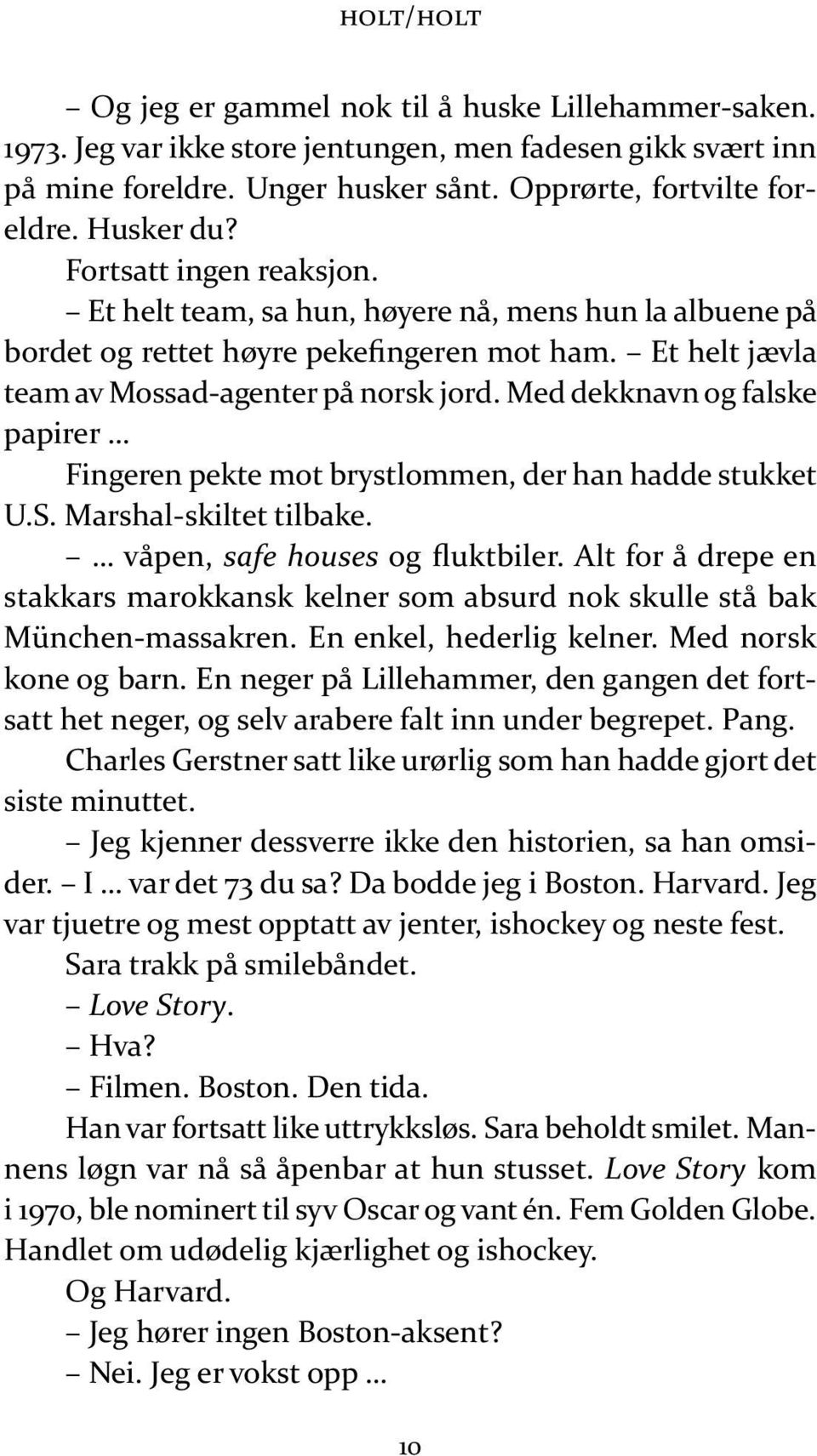 HOLT/HOLT

– Og jeg er gammel nok til å huske Lillehammer-saken. 1973. Jeg var ikke store jentungen, men fadesen gikk svært inn på mine foreldre. Unger husker sånt. Opprørte, fortvilte foreldre. Husker du?

Fortsatt ingen reaksjon.

– Et helt team, sa hun, høyere nå, mens hun la albuene på bordet og rettet høyre pekefingeren mot ham. – Et helt jævla team av Mossad-agenter på norsk jord. Med dekknavn og falske papirer …

Fingeren pekte mot brystlommen, der han hadde stukket U.S. Marshal-skiltet tilbake.

– … våpen, safe houses og fluktbiler. Alt for å drepe en stakkars marokkansk kelner som absurd nok skulle stå bak München-massakren. En enkel, hederlig kelner. Med norsk kone og barn. En neger på Lillehammer, den gangen det fortsatt het neger, og selv arabere falt inn under begrepet. Pang.

Charles Gerstner satt like urørlig som han hadde gjort det siste minuttet.

– Jeg kjenner dessverre ikke den historien, sa han omsider. – I … var det 73 du sa? Da bodde jeg i Boston. Harvard. Jeg var tjuetre og mest opptatt av jenter, ishockey og neste fest.

Sara trakk på smilebåndet.

– Love Story.

– Hva?

– Filmen. Boston. Den tida.

Han var fortsatt like uttrykksløs. Sara beholdt smilet. Mannens løgn var nå så åpenbar at hun stusset. Love Story kom i 1970, ble nominert til syv Oscar og vant én. Fem Golden Globe. Handlet om udødelig kjærlighet og ishockey.

Og Harvard.

– Jeg hører ingen Boston-aksent?

– Nei. Jeg er vokst opp …

10